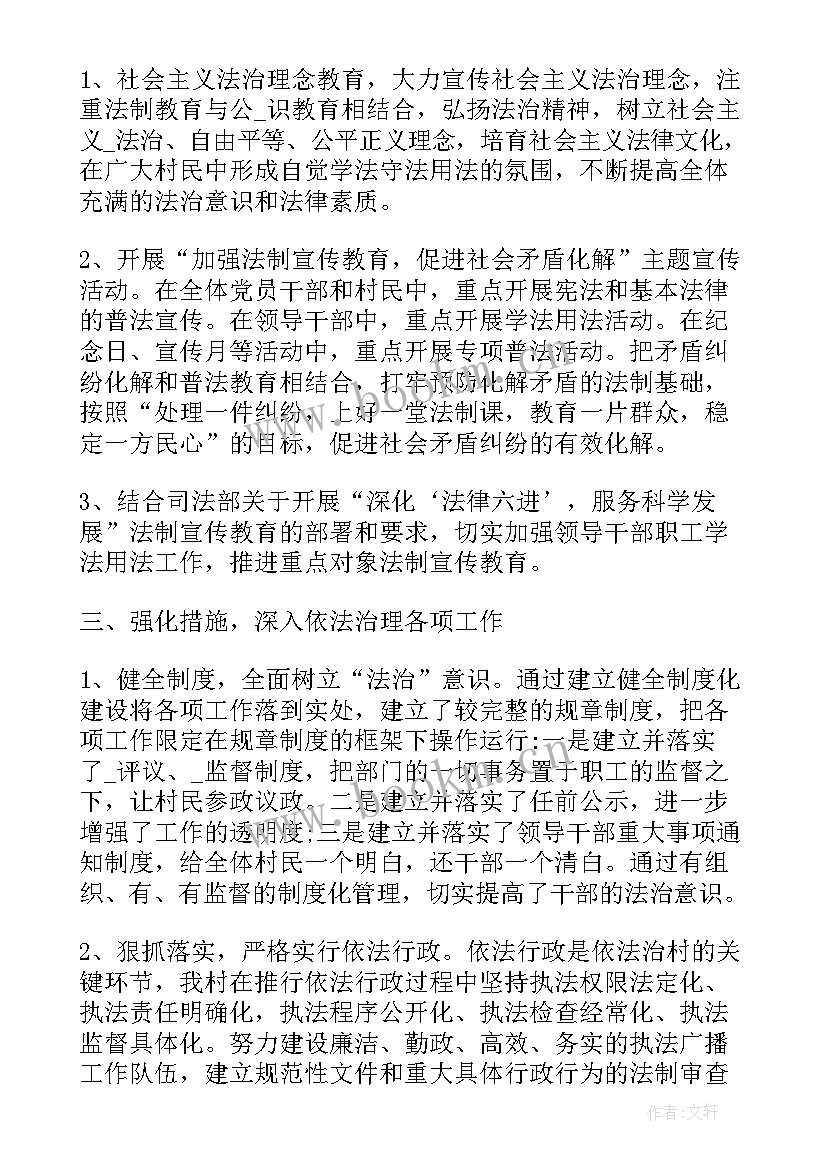 1、社会主义法治理念教育，大力宣传社会主义法治理念，注重法制教育与公_识教育相结合，弘扬法治精神，树立社会主义_法治、自由平等、公平正义理念，培育社会主义法律文化，在广大村民中形成自觉学法守法用法的氛围，不断提高全体充满的法治意识和法律素质。

2、开展“加强法制宣传教育，促进社会矛盾化解”主题宣传活动。在全体党员干部和村民中，重点开展宪法和基本法律的普法宣传。在领导干部中，重点开展学法用法活动。在纪念日、宣传月等活动中，重点开展专项普法活动。把矛盾纠纷化解和普法教育相结合，打牢预防化解矛盾的法制基础，按照“处理一件纠纷，上好一堂法制课，教育一片群众，稳定一方民心”的目标，促进社会矛盾纠纷的有效化解。

3、结合司法部关于开展“深化‘法律六进’，服务科学发展”法制宣传教育的部署和要求，切实加强领导干部职工学法用法工作，推进重点对象法制宣传教育。

三、强化措施，深入依法治理各项工作

1、健全制度，全面树立“法治”意识。通过建立健全制度化建设将各项工作落到实处，建立了较完整的规章制度，把各项工作限定在规章制度的框架下操作运行;一是建立并落实了_评议、_监督制度，把部门的一切事务置于职工的监督之下，让村民参政议政。二是建立并落实了任前公示，进一步增强了工作的透明度;三是建立并落实了领导干部重大事项通知制度，给全体村民一个明白，还干部一个清白。通过有组织、有、有监督的制度化管理，切实提高了干部的法治意识。

2、狠抓落实，严格实行依法行政。依法行政是依法治村的关键环节，我村在推行依法行政过程中坚持执法权限法定化、执法责任明确化，执法程序公开化、执法检查经常化、执法监督具体化。努力建设廉洁、勤政、高效、务实的执法广播工作队伍，建立规范性文件和重大具体行政行为的法制审查

作者：文轩